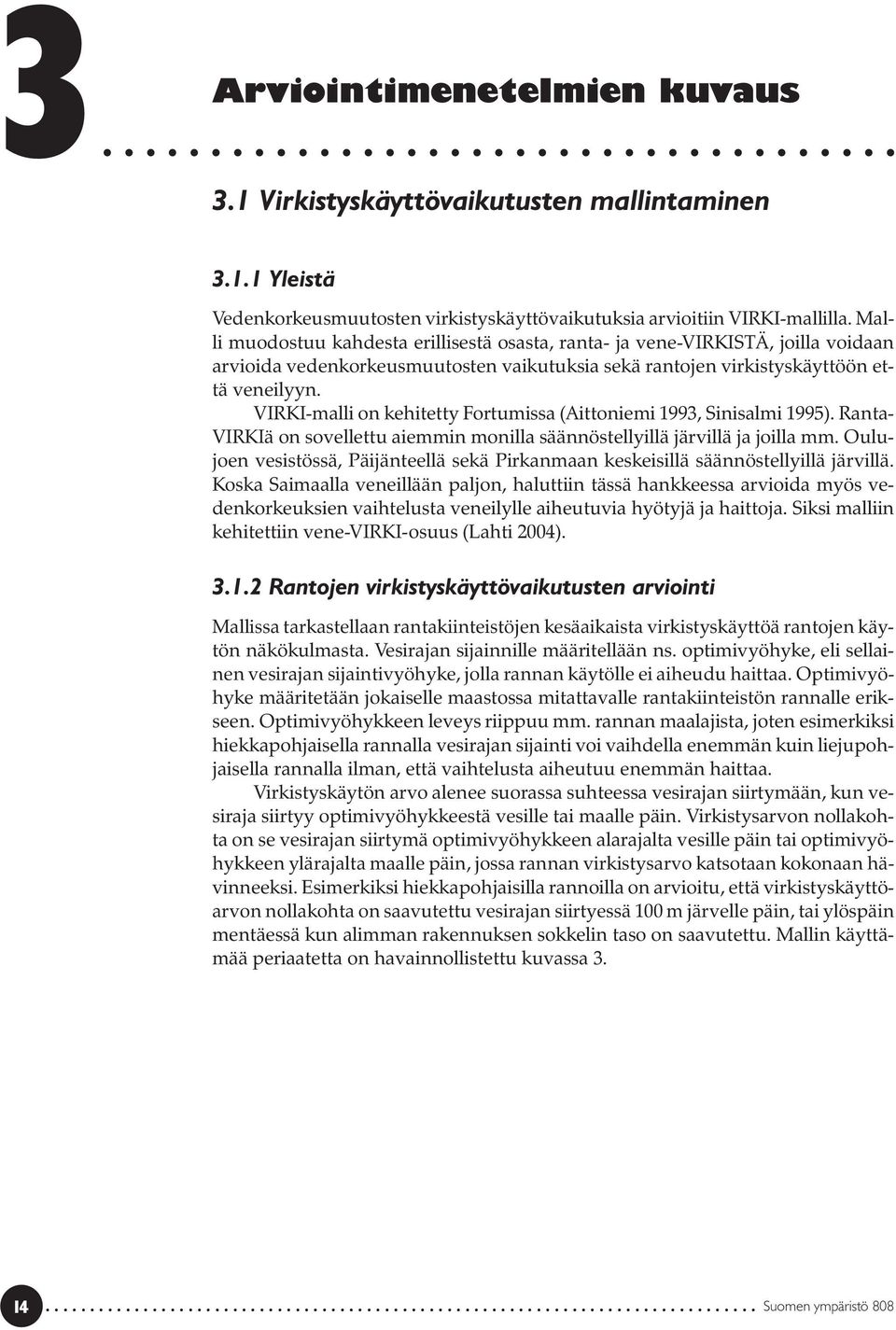 3

Arviointimenetelmien kuvaus

3.1 Virkistyskäyttövaikutusten mallintaminen

3.1.1 Yleistä

Vedenkorkeusmuutosten virkistyskäyttövaikutuksia arvioitiin VIRKI-mallilla. Malli muodostuu kahdesta erillisestä osasta, ranta- ja vene-VIRKISTÄ, joilla voidaan arvioida vedenkorkeusmuutosten vaikutuksia sekä rantojen virkistyskäyttöön että veneilyyn.

VIRKI-malli on kehitetty Fortumissa (Aittoniemi 1993, Sinisalmi 1995). Ranta-VIRKIä on sovellettu aiemmin monilla säännöstellyillä järvillä ja joilla mm. Oulujoen vesistössä, Päijänteellä sekä Pirkanmaan keskeisillä säännöstellyillä järvillä. Koska Saimaalla veneillään paljon, haluttiin tässä hankkeessa arvioida myös vedenkorkeuksien vaihtelusta veneilylle aiheutuvia hyötyjä ja haittoja. Siksi malliin kehitettiin vene-VIRKI-osuus (Lahti 2004).

3.1.2 Rantojen virkistyskäyttövaikutusten arviointi

Mallissa tarkastellaan rantakiinteistöjen kesäaikaista virkistyskäyttöä rantojen käytön näkökulmasta. Vesirajan sijainnille määritellään ns. optimivyöhyke, eli sellainen vesirajan sijaintivyöhyke, jolla rannan käytölle ei aiheudu haittaa. Optimivyöhyke määritetään jokaiselle maastossa mitattavalle rantakiinteistön rannalle erikseen. Optimivyöhykkeen leveys riippuu mm. rannan maalajista, joten esimerkiksi hiekkapohjaisella rannalla vesirajan sijainti voi vaihdella enemmän kuin liejupohjaisella rannalla ilman, että vaihtelusta aiheutuu enemmän haittaa.

Virkistyskäytön arvo alenee suorassa suhteessa vesirajan siirtymään, kun vesiraja siirtyy optimivyöhykkeestä vesille tai maalle päin. Virkistysarvon nollakohta on se vesirajan siirtymä optimivyöhykkeen alarajalta vesille päin tai optimivyöhykkeen ylärajalta maalle päin, jossa rannan virkistysarvo katsotaan kokonaan hävinneeksi. Esimerkiksi hiekkapohjaisilla rannoilla on arvioitu, että virkistyskäyttöarvon nollakohta on saavutettu vesirajan siirtyessä 100 m järvelle päin, tai ylöspäin mentäessä kun alimman rakennuksen sokkelin taso on saavutettu. Mallin käyttämää periaatetta on havainnollistettu kuvassa 3.

14 Suomen ympäristö 808